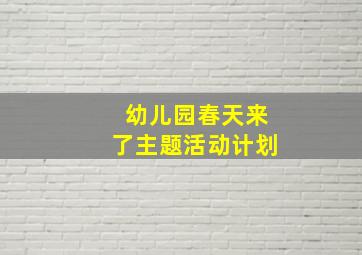 幼儿园春天来了主题活动计划